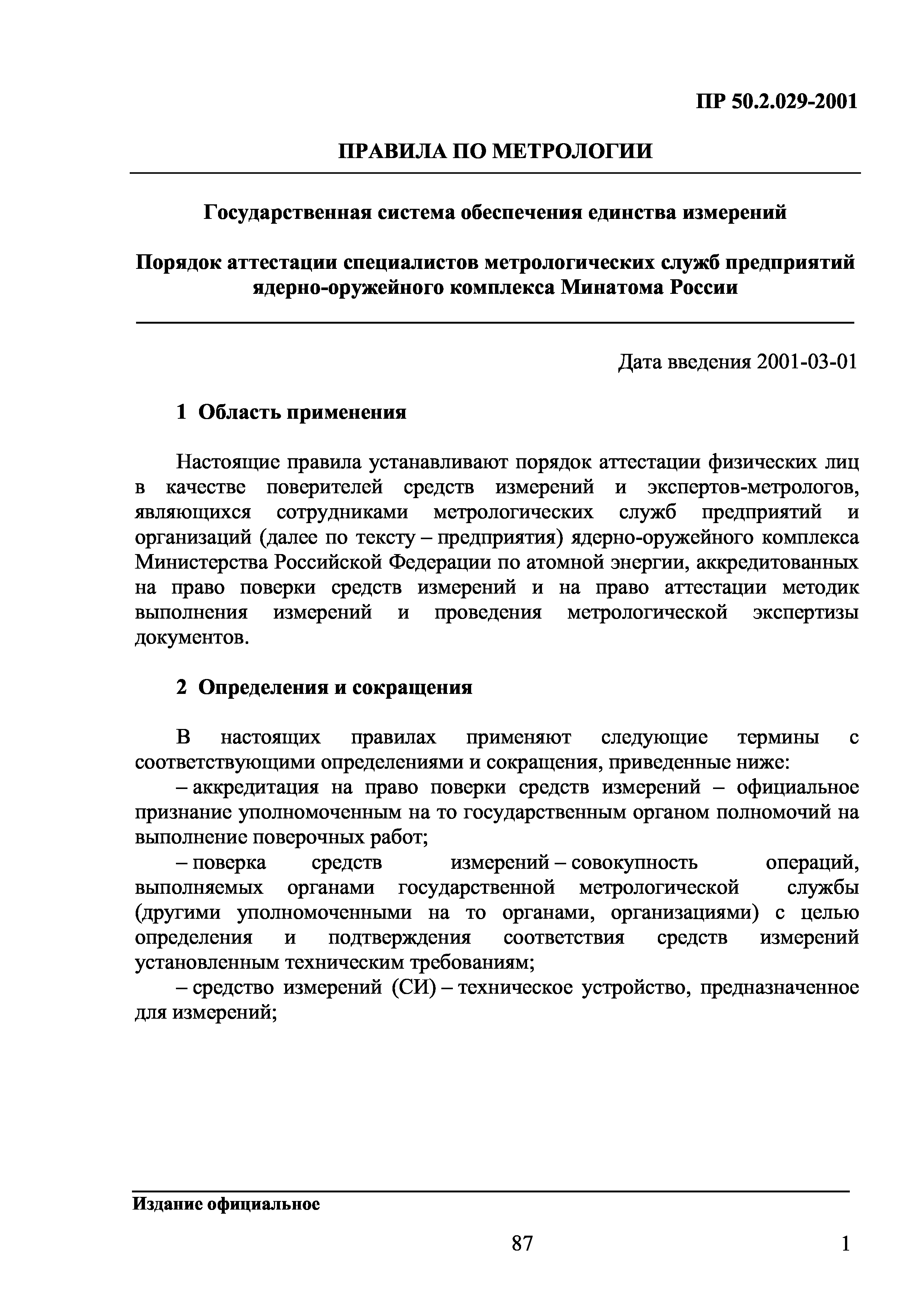 ПР 50.2.029-2001

ПРАВИЛА ПО МЕТРОЛОГИИ

Государственная система обеспечения единства измерений

Порядок аттестации специалистов метрологических служб предприятий ядерно-оружейного комплекса Минатома России

Дата введения 2001-03-01

1 Область применения

Настоящие правила устанавливают порядок аттестации физических лиц в качестве поверителей средств измерений и экспертов-метрологов, являющихся сотрудниками метрологических служб предприятий и организаций (далее по тексту – предприятия) ядерно-оружейного комплекса Министерства Российской Федерации по атомной энергии, аккредитованных на право поверки средств измерений и на право аттестации методик выполнения измерений и проведения метрологической экспертизы документов.

2 Определения и сокращения

В настоящих правилах применяют следующие термины с соответствующими определениями и сокращения, приведенные ниже:

– аккредитация на право поверки средств измерений – официальное признание уполномоченным на то государственным органом полномочий на выполнение поверочных работ;

– поверка средств измерений – совокупность операций, выполняемых органами государственной метрологической службы (другими уполномоченными на то органами, организациями) с целью определения и подтверждения соответствия средств измерений установленным техническим требованиям;

– средство измерений (СИ) – техническое устройство, предназначенное для измерений;

Издание официальное

87

1